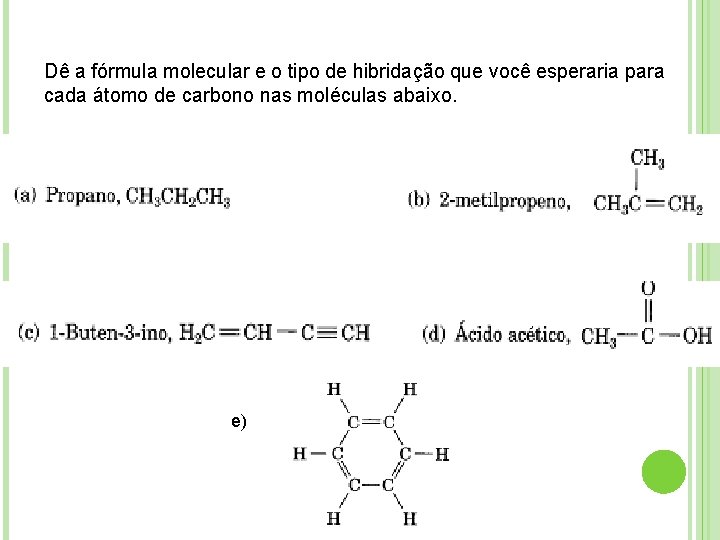 Dê a fórmula molecular e o tipo de hibridação que você esperaria para cada átomo de carbono nas moléculas abaixo.

(a) Propano, $CH_3CH_2CH_3$

(b) 2-metilpropeno, $CH_3C(CH_3)=CH_2$

(c) 1-Buten-3-ino, $H_2C=CH-C\equiv CH$

(d) Ácido acético, $CH_3-C(=O)-OH$

e)

H H
C=C
H—C C—H
C—C
H H